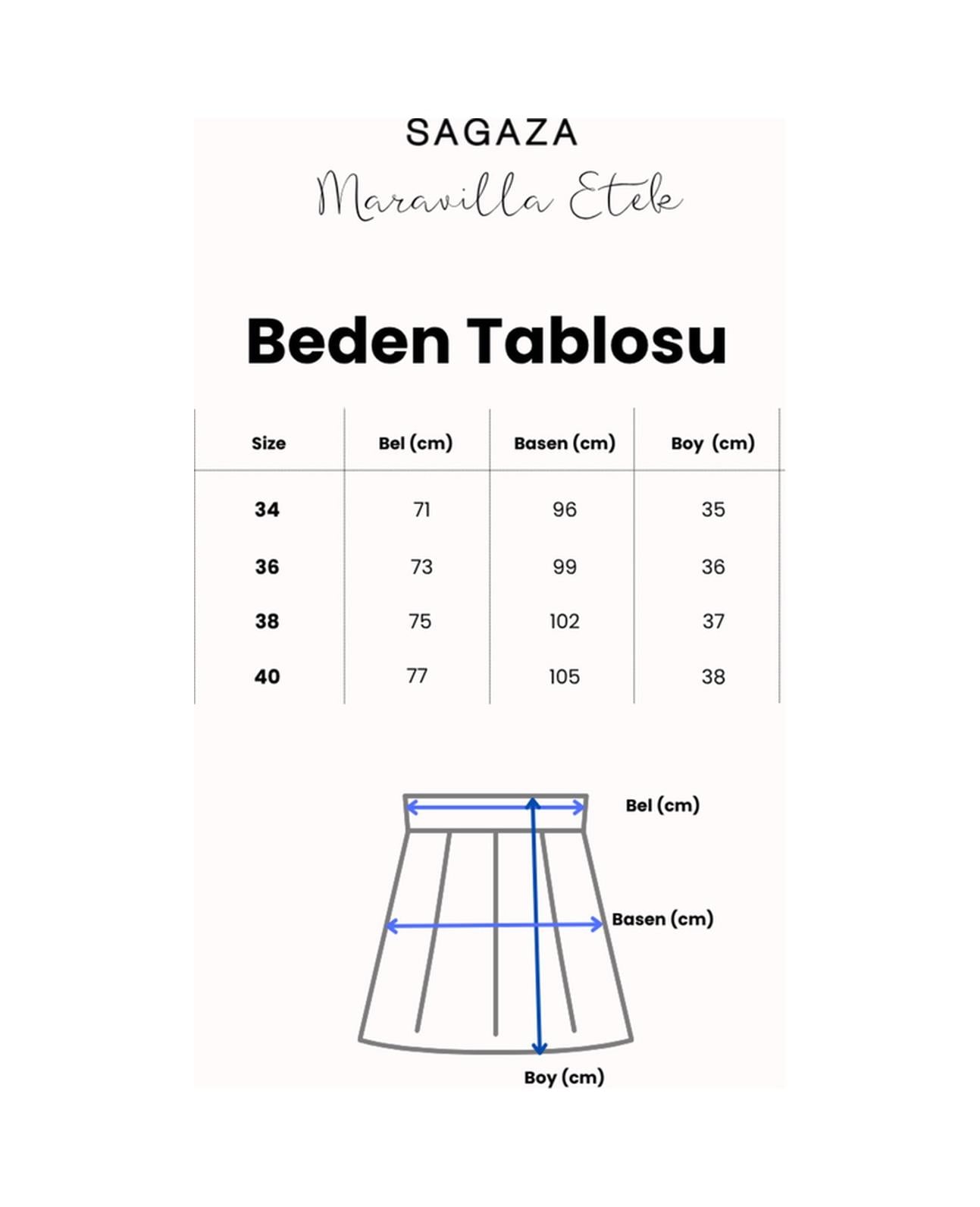 SAGAZA

Maravilla Etek

Beden Tablosu

| Size | Bel (cm) | Basen (cm) | Boy (cm) |
|---|---|---|---|
| 34 | 71 | 96 | 35 |
| 36 | 73 | 99 | 36 |
| 38 | 75 | 102 | 37 |
| 40 | 77 | 105 | 38 |

Bel (cm)

Basen (cm)

Boy (cm)